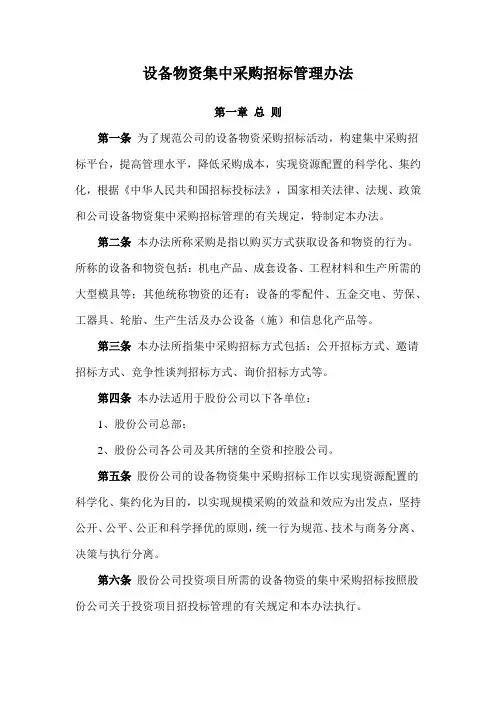 设备物资集中采购招标管理办法

第一章 总 则

第一条 为了规范公司的设备物资采购招标活动，构建集中采购招标平台，提高管理水平，降低采购成本，实现资源配置的科学化、集约化，根据《中华人民共和国招标投标法》，国家相关法律、法规、政策和公司设备物资集中采购招标管理的有关规定，特制定本办法。

第二条 本办法所称采购是指以购买方式获取设备和物资的行为。所称的设备和物资包括：机电产品、成套设备、工程材料和生产所需的大型模具等；其他统称物资的还有：设备的零配件、五金交电、劳保、工器具、轮胎、生产生活及办公设备（施）和信息化产品等。

第三条 本办法所指集中采购招标方式包括：公开招标方式、邀请招标方式、竞争性谈判招标方式、询价招标方式等。

第四条 本办法适用于股份公司以下各单位：

1、股份公司总部；

2、股份公司各公司及其所辖的全资和控股公司。

第五条 股份公司的设备物资集中采购招标工作以实现资源配置的科学化、集约化为目的，以实现规模采购的效益和效应为出发点，坚持公开、公平、公正和科学择优的原则，统一行为规范、技术与商务分离、决策与执行分离。

第六条 股份公司投资项目所需的设备物资的集中采购招标按照股份公司关于投资项目招投标管理的有关规定和本办法执行。